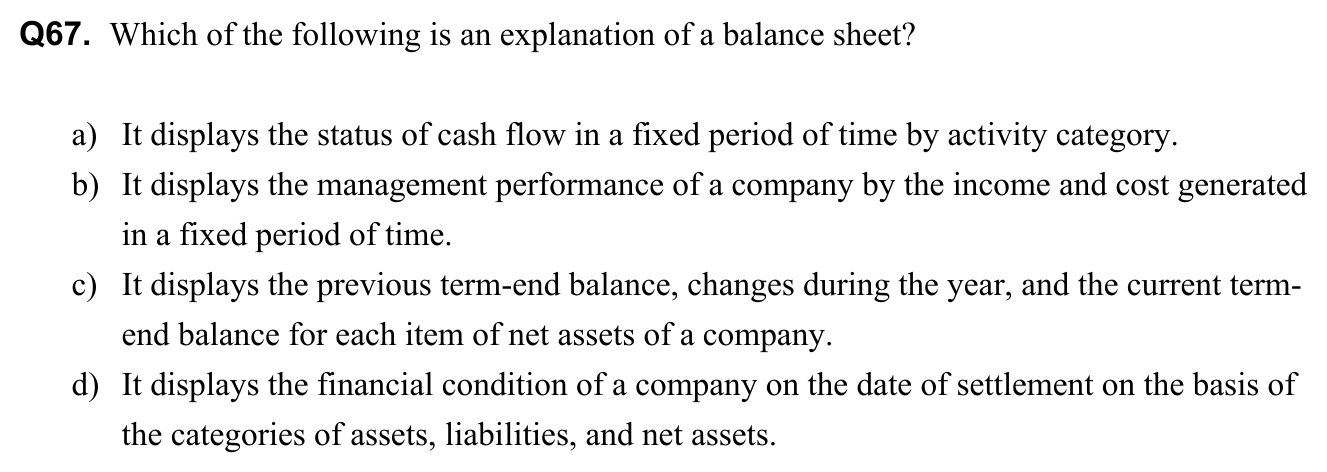 Q67. Which of the following is an explanation of a balance sheet?

a) It displays the status of cash flow in a fixed period of time by activity category.

b) It displays the management performance of a company by the income and cost generated in a fixed period of time.

c) It displays the previous term-end balance, changes during the year, and the current term-end balance for each item of net assets of a company.

d) It displays the financial condition of a company on the date of settlement on the basis of the categories of assets, liabilities, and net assets.